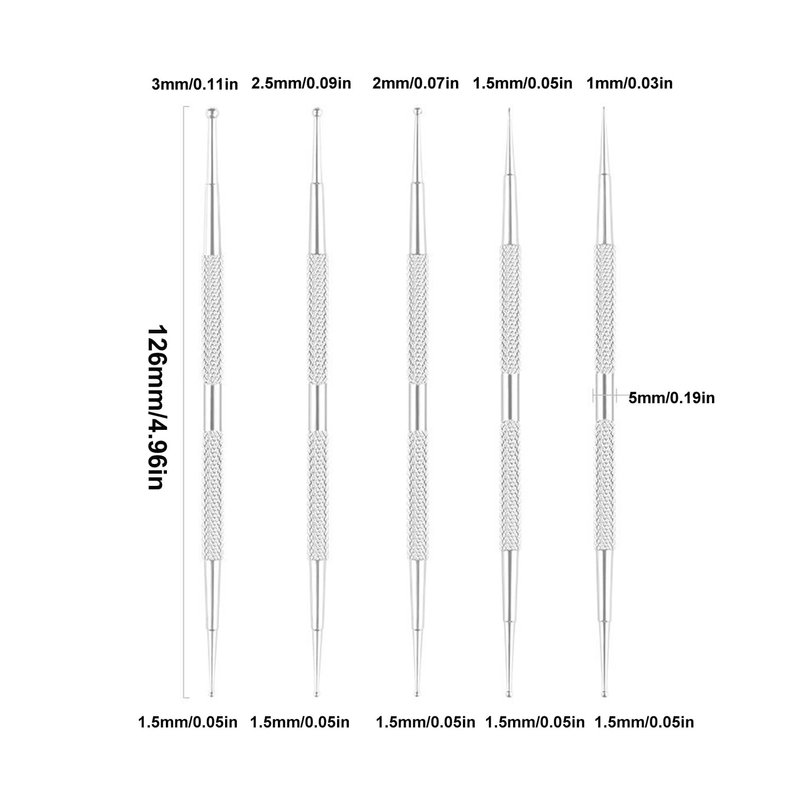 3mm/0.11in 2.5mm/0.09in 2mm/0.07in 1.5mm/0.05in 1mm/0.03in

126mm/4.96in

5mm/0.19in

1.5mm/0.05in 1.5mm/0.05in 1.5mm/0.05in 1.5mm/0.05in 1.5mm/0.05in